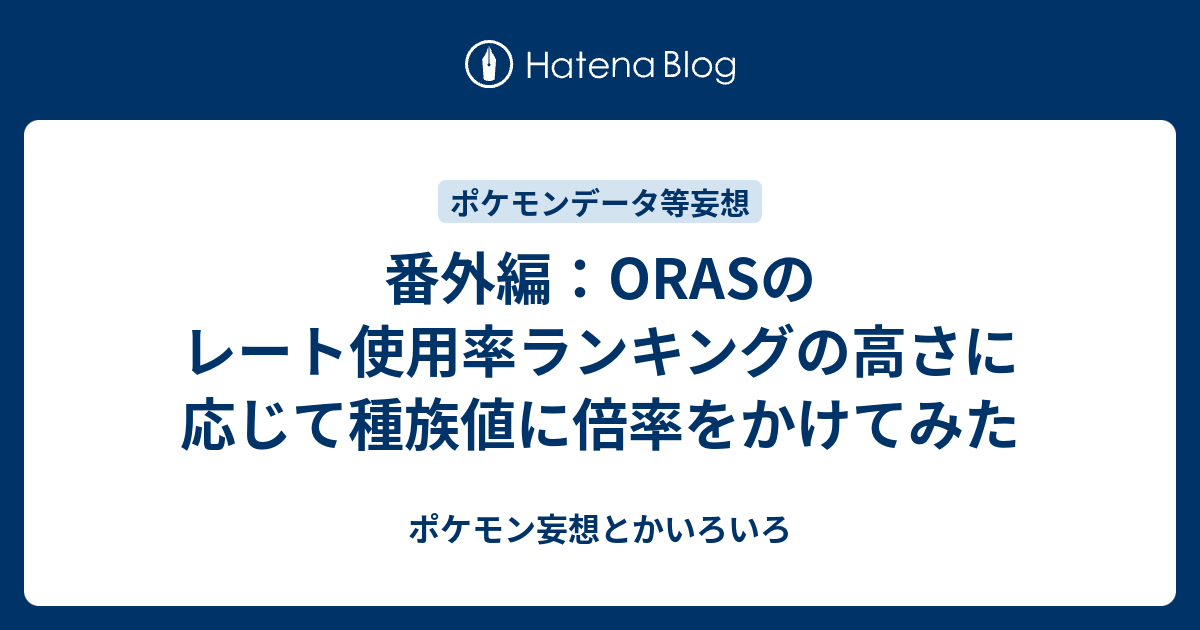 Hatena Blog

ポケモンデータ等妄想

番外編：ORASのレート使用率ランキングの高さに応じて種族値に倍率をかけてみた

ポケモン妄想とかいろいろ